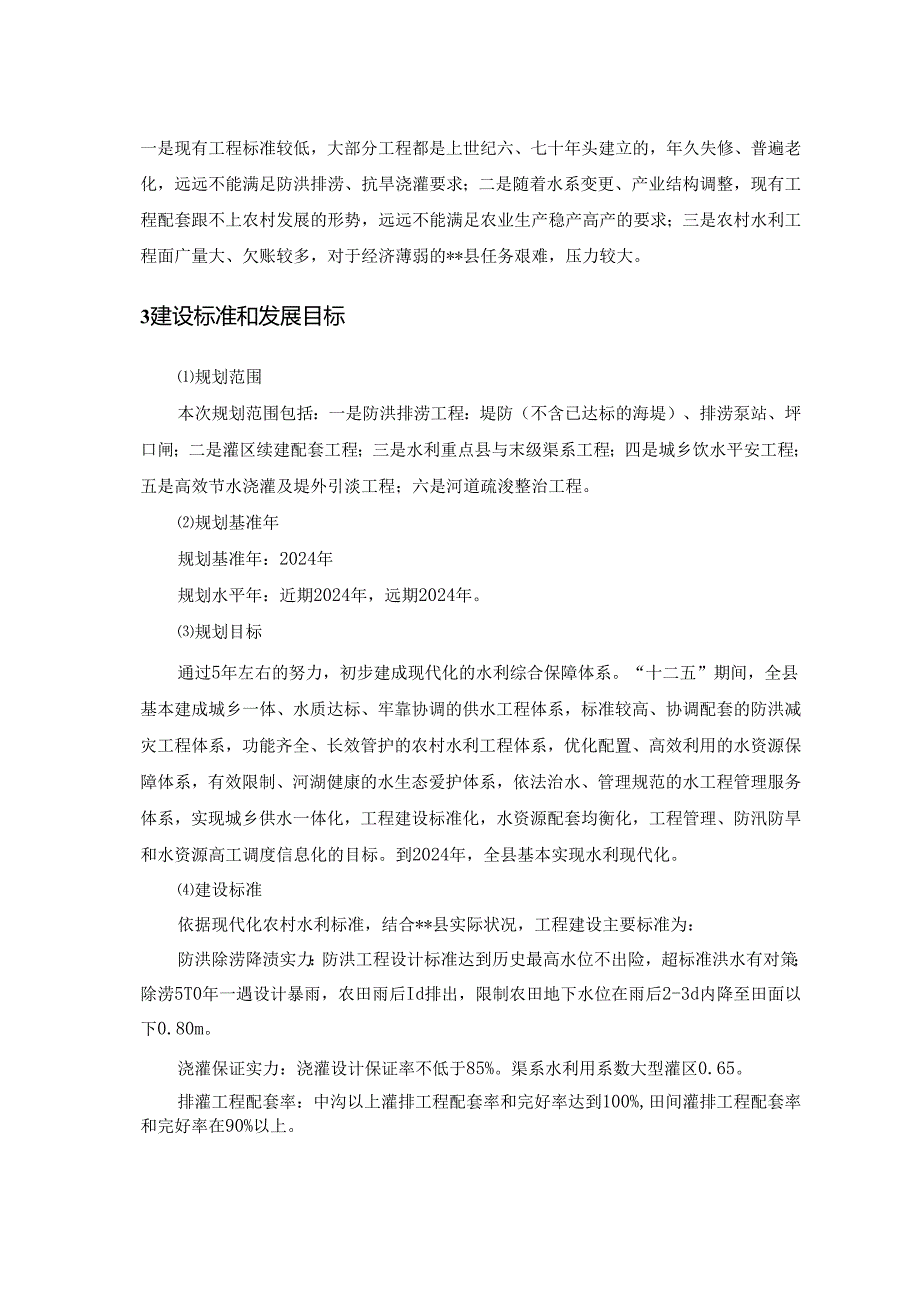 一是现有工程标准较低，大部分工程都是上世纪六、七十年头建立的，年久失修、普遍老化，远远不能满足防洪排涝、抗旱浇灌要求；二是随着水系变更、产业结构调整，现有工程配套跟不上农村发展的形势，远远不能满足农业生产稳产高产的要求；三是农村水利工程面广量大、欠账较多，对于经济薄弱的**县任务艰难，压力较大。

3建设标准和发展目标

⑴规划范围

本次规划范围包括：一是防洪排涝工程：堤防（不含已达标的海堤）、排涝泵站、坪口闸；二是灌区续建配套工程；三是水利重点县与末级渠系工程；四是城乡饮水平安工程；五是高效节水浇灌及堤外引淡工程；六是河道疏浚整治工程。

⑵规划基准年

规划基准年：2024年

规划水平年：近期2024年，远期2024年。

⑶规划目标

通过5年左右的努力，初步建成现代化的水利综合保障体系。“十二五”期间，全县基本建成城乡一体、水质达标、牢靠协调的供水工程体系，标准较高、协调配套的防洪减灾工程体系，功能齐全、长效管护的农村水利工程体系，优化配置、高效利用的水资源保障体系，有效限制、河湖健康的水生态爱护体系，依法治水、管理规范的水工程管理服务体系，实现城乡供水一体化，工程建设标准化，水资源配套均衡化，工程管理、防汛防旱和水资源高工调度信息化的目标。到2024年，全县基本实现水利现代化。

⑷建设标准

依据现代化农村水利标准，结合**县实际状况，工程建设主要标准为：

防洪除涝降渍实力：防洪工程设计标准达到历史最高水位不出险，超标准洪水有对策除涝5T0年一遇设计暴雨，农田雨后Id排出，限制农田地下水位在雨后2-3d内降至田面以下0.80m。

浇灌保证实力：浇灌设计保证率不低于85%。渠系水利用系数大型灌区0.65。

排灌工程配套率：中沟以上灌排工程配套率和完好率达到100%，田间灌排工程配套率和完好率在90%以上。